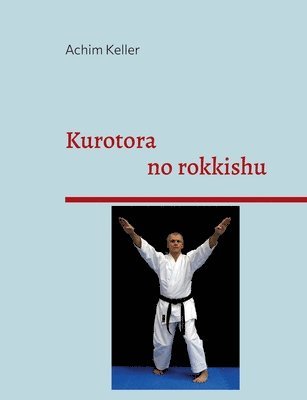 Achim Keller

Kurotora
no rokkishu